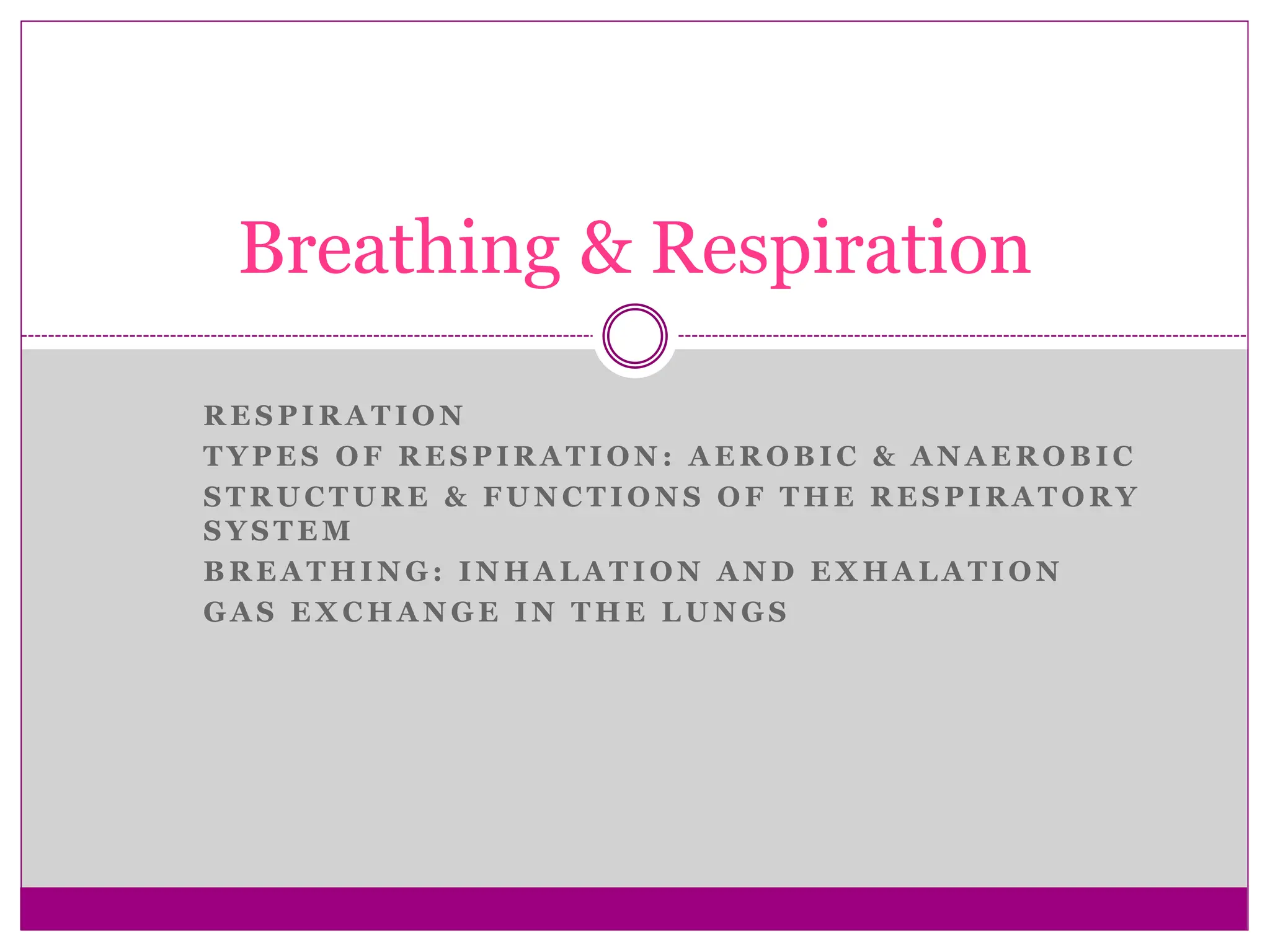 Breathing & Respiration

RESPIRATION
TYPES OF RESPIRATION: AEROBIC & ANAEROBIC
STRUCTURE & FUNCTIONS OF THE RESPIRATORY SYSTEM
BREATHING: INHALATION AND EXHALATION
GAS EXCHANGE IN THE LUNGS